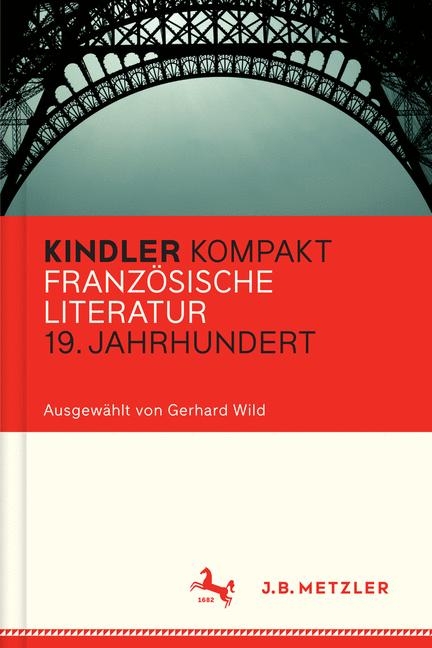 KINDLER KOMPAKT
FRANZÖSISCHE
LITERATUR
19. JAHRHUNDERT

Ausgewählt von Gerhard Wild

1682

J.B. METZLER